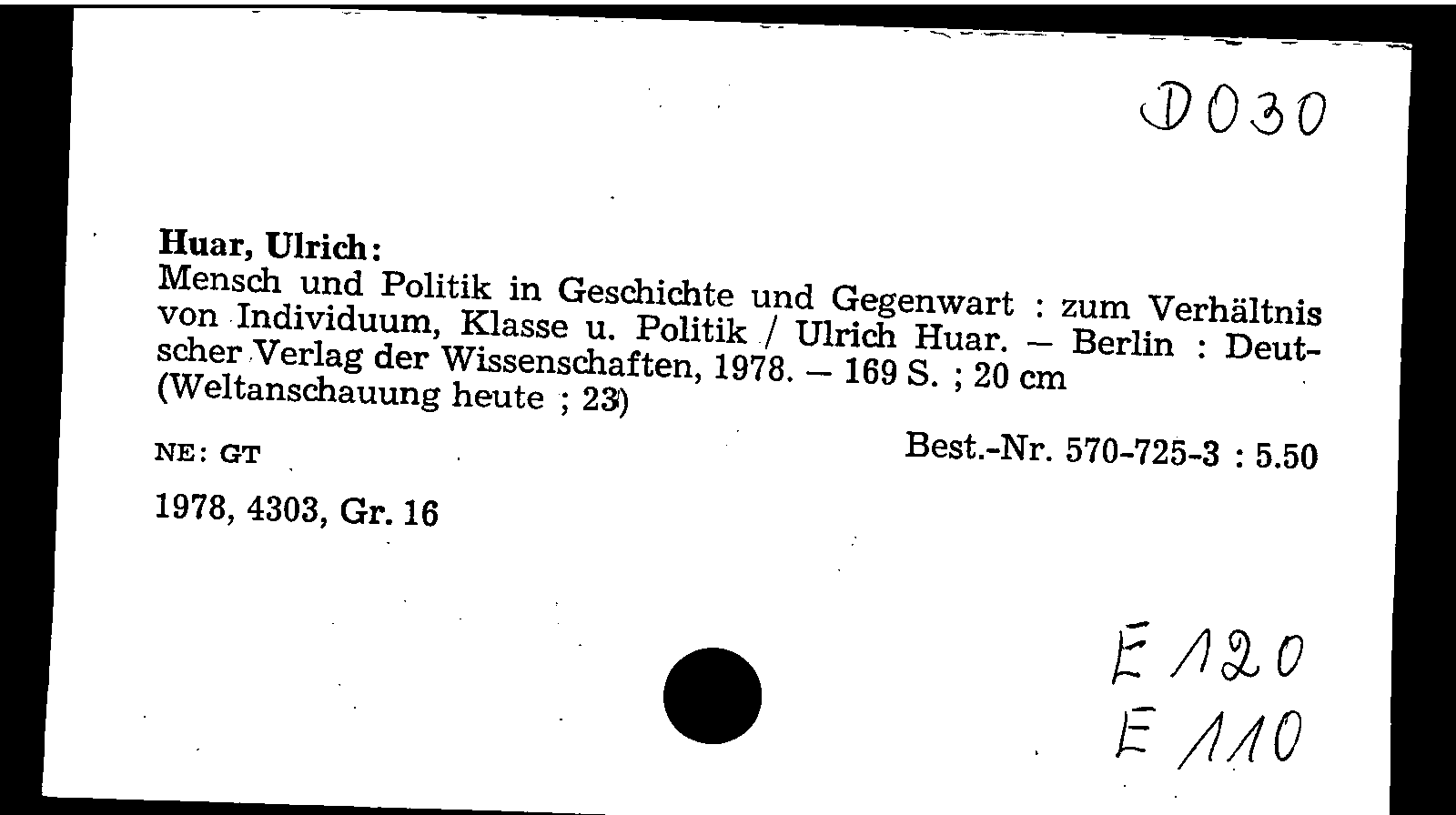 D030

Huar, Ulrich:

Mensch und Politik in Geschichte und Gegenwart : zum Verhältnis von Individuum, Klasse u. Politik / Ulrich Huar. – Berlin : Deutscher Verlag der Wissenschaften, 1978. – 169 S. ; 20 cm (Weltanschauung heute ; 23)

NE: GT

Best.-Nr. 570-725-3 : 5.50

1978, 4303, Gr. 16

E 120
E 110